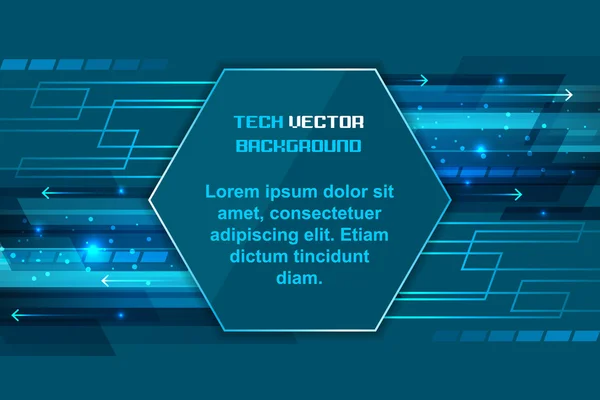 TECH VECTOR BACKGROUND

Lorem ipsum dolor sit amet, consectetuer adipiscing elit. Etiam dictum tincidunt diam.